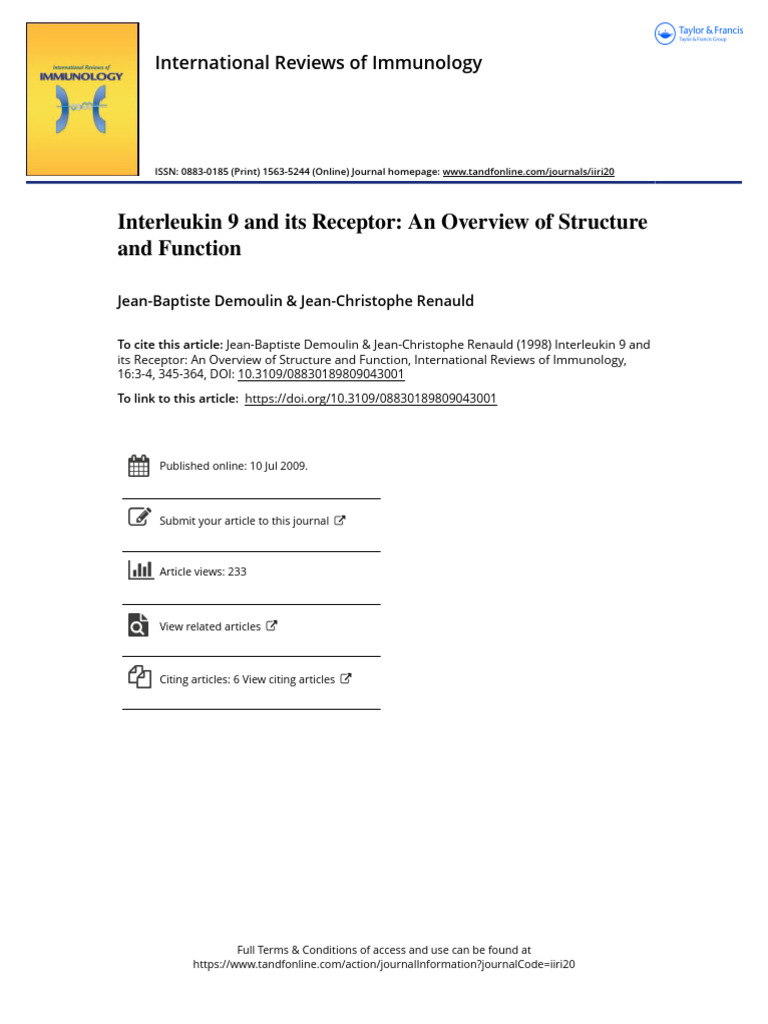 International Review of
IMMUNOLOGY

International Reviews of Immunology

Taylor & Francis
Taylor & Francis Group

ISSN: 0883-0185 (Print) 1563-5244 (Online) Journal homepage: www.tandfonline.com/journals/iiri20

Interleukin 9 and its Receptor: An Overview of Structure and Function

Jean-Baptiste Demoulin & Jean-Christophe Renauld

To cite this article: Jean-Baptiste Demoulin & Jean-Christophe Renauld (1998) Interleukin 9 and its Receptor: An Overview of Structure and Function, International Reviews of Immunology, 16:3-4, 345-364, DOI: 10.3109/08830189809043001

To link to this article: https://doi.org/10.3109/08830189809043001

Published online: 10 Jul 2009.

Submit your article to this journal

Article views: 233

View related articles

Citing articles: 6 View citing articles

Full Terms & Conditions of access and use can be found at
https://www.tandfonline.com/action/journalInformation?journalCode=iiri20